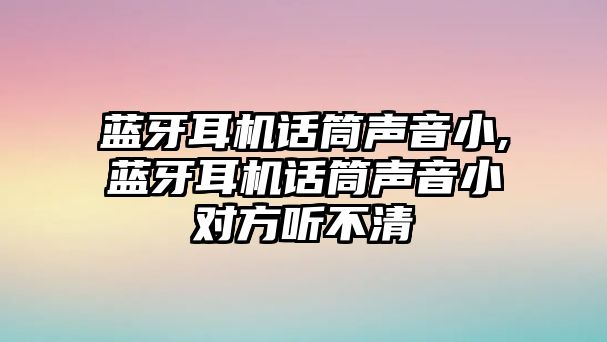 蓝牙耳机话筒声音小,蓝牙耳机话筒声音小对方听不清